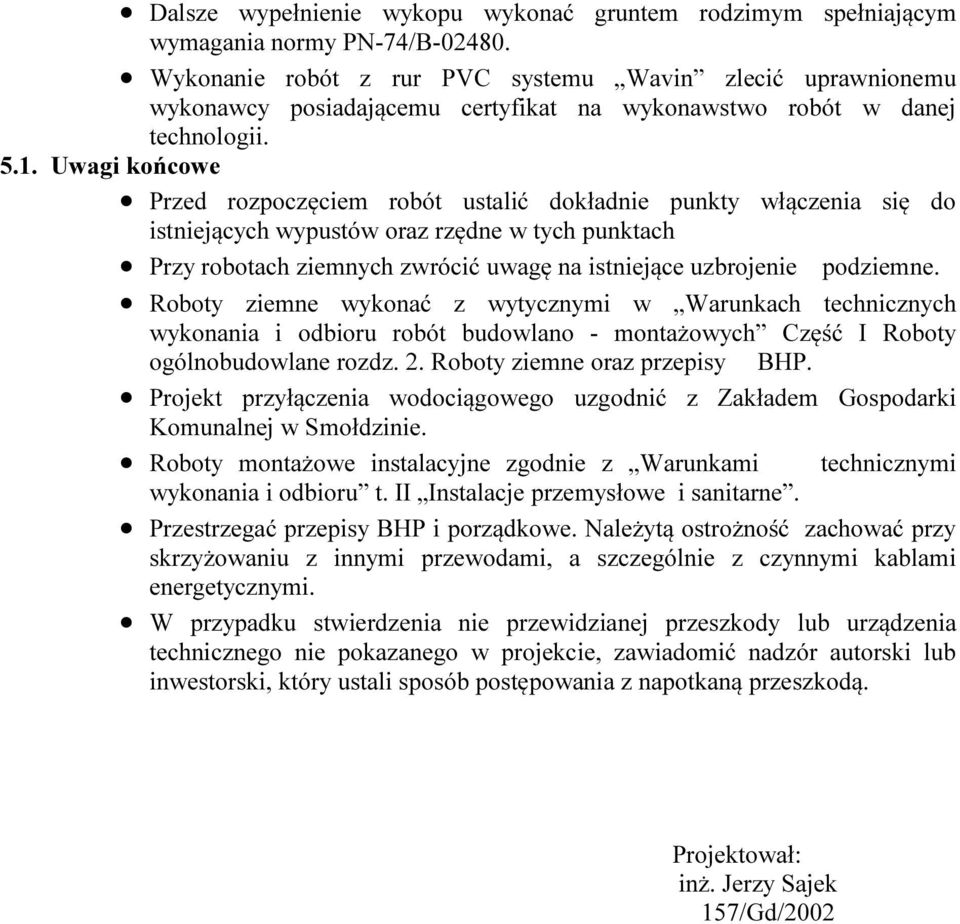 • Dalsze wypełnienie wykopu wykonać gruntem rodzimym spełniającym wymagania normy PN-74/B-02480.

• Wykonanie robót z rur PVC systemu „Wavin” zlecić uprawnionemu wykonawcy posiadającemu certyfikat na wykonawstwo robót w danej technologii.

5.1. Uwagi końcowe

• Przed rozpoczęciem robót ustalić dokładnie punkty włączenia się do istniejących wypustów oraz rzędne w tych punktach

• Przy robotach ziemnych zwrócić uwagę na istniejące uzbrojenie podziemne.

• Roboty ziemne wykonać z wytycznymi w „Warunkach technicznych wykonania i odbioru robót budowlano - montażowych” Część I Roboty ogólnobudowlane rozdz. 2. Roboty ziemne oraz przepisy BHP.

• Projekt przyłączenia wodociągowego uzgodnić z Zakładem Gospodarki Komunalnej w Smołdzinie.

• Roboty montażowe instalacyjne zgodnie z „Warunkami technicznymi wykonania i odbioru” t. II „Instalacje przemysłowe i sanitarne”.

• Przestrzegać przepisy BHP i porządkowe. Należytą ostrożność zachować przy skrzyżowaniu z innymi przewodami, a szczególnie z czynnymi kablami energetycznymi.

• W przypadku stwierdzenia nie przewidzianej przeszkody lub urządzenia technicznego nie pokazanego w projekcie, zawiadomić nadzór autorski lub inwestorski, który ustali sposób postępowania z napotkaną przeszkodą.

Projektował:
inż. Jerzy Sajek
157/Gd/2002